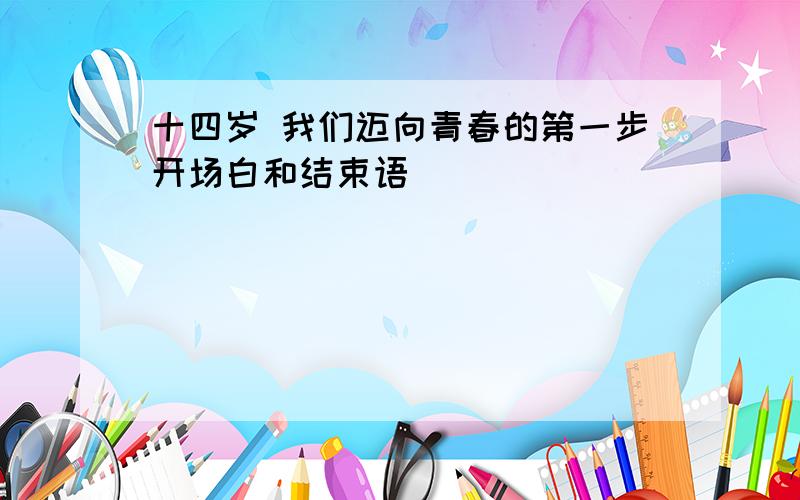 十四岁 我们迈向青春的第一步开场白和结束语